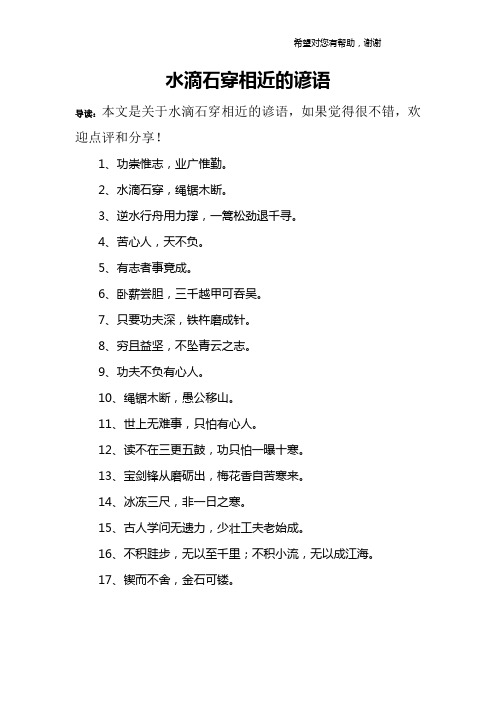 希望对您有帮助，谢谢

水滴石穿相近的谚语

导读：本文是关于水滴石穿相近的谚语，如果觉得很不错，欢迎点评和分享！

1、功崇惟志，业广惟勤。

2、水滴石穿，绳锯木断。

3、逆水行舟用力撑，一篙松劲退千寻。

4、苦心人，天不负。

5、有志者事竟成。

6、卧薪尝胆，三千越甲可吞吴。

7、只要功夫深，铁杵磨成针。

8、穷且益坚，不坠青云之志。

9、功夫不负有心人。

10、绳锯木断，愚公移山。

11、世上无难事，只怕有心人。

12、读不在三更五鼓，功只怕一曝十寒。

13、宝剑锋从磨砺出，梅花香自苦寒来。

14、冰冻三尺，非一日之寒。

15、古人学问无遗力，少壮工夫老始成。

16、不积跬步，无以至千里；不积小流，无以成江海。

17、锲而不舍，金石可镂。